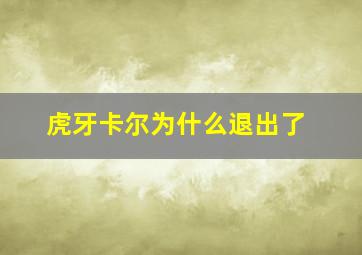 虎牙卡尔为什么退出了